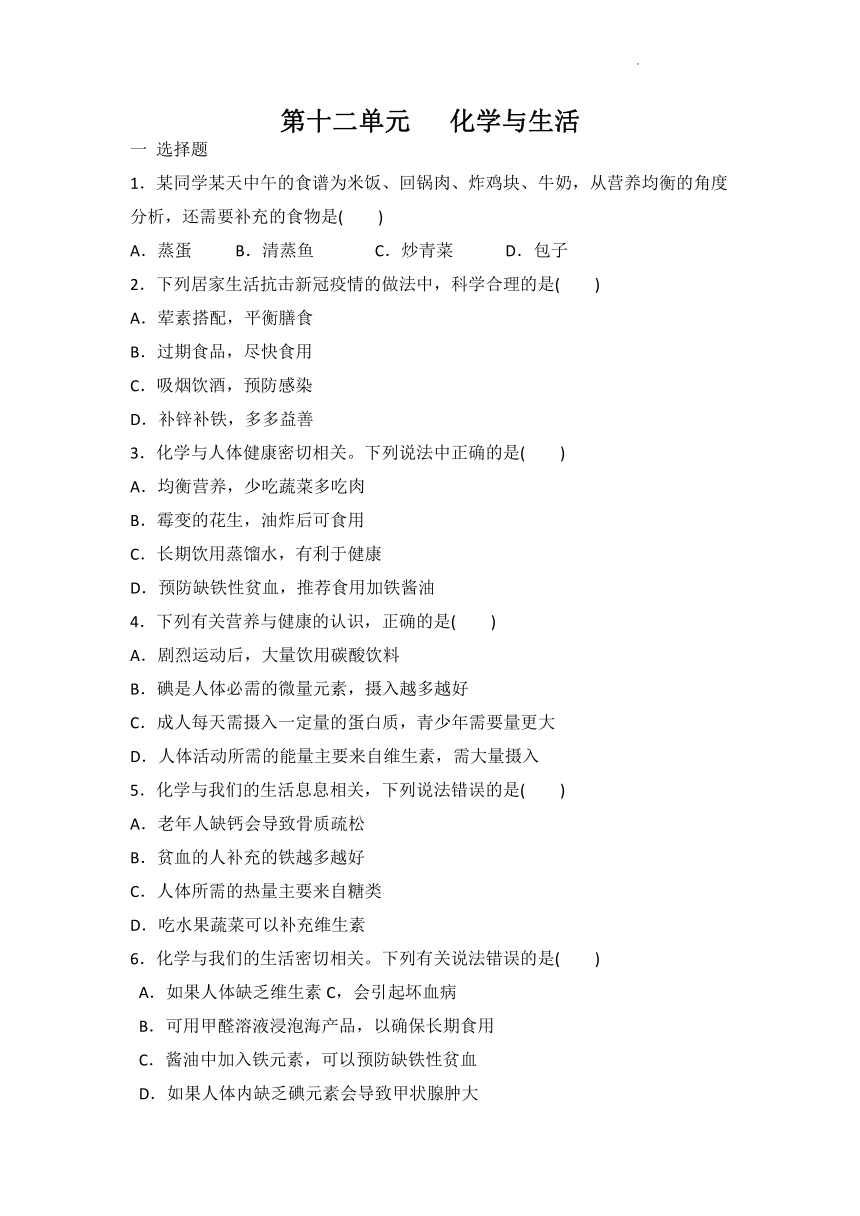 第十二单元　化学与生活

一 选择题

1．某同学某天中午的食谱为米饭、回锅肉、炸鸡块、牛奶，从营养均衡的角度分析，还需要补充的食物是(　　)

A．蒸蛋　B．清蒸鱼　C．炒青菜　D．包子

2．下列居家生活抗击新冠疫情的做法中，科学合理的是(　　)

A．荤素搭配，平衡膳食

B．过期食品，尽快食用

C．吸烟饮酒，预防感染

D．补锌补铁，多多益善

3．化学与人体健康密切相关。下列说法中正确的是(　　)

A．均衡营养，少吃蔬菜多吃肉

B．霉变的花生，油炸后可食用

C．长期饮用蒸馏水，有利于健康

D．预防缺铁性贫血，推荐食用加铁酱油

4．下列有关营养与健康的认识，正确的是(　　)

A．剧烈运动后，大量饮用碳酸饮料

B．碘是人体必需的微量元素，摄入越多越好

C．成人每天需摄入一定量的蛋白质，青少年需要量更大

D．人体活动所需的能量主要来自维生素，需大量摄入

5．化学与我们的生活息息相关，下列说法错误的是(　　)

A．老年人缺钙会导致骨质疏松

B．贫血的人补充的铁越多越好

C．人体所需的热量主要来自糖类

D．吃水果蔬菜可以补充维生素

6．化学与我们的生活密切相关。下列有关说法错误的是(　　)

A．如果人体缺乏维生素 C，会引起坏血病

B．可用甲醛溶液浸泡海产品，以确保长期食用

C．酱油中加入铁元素，可以预防缺铁性贫血

D．如果人体内缺乏碘元素会导致甲状腺肿大